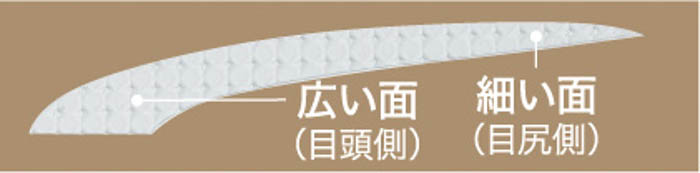 広い面
（目頭側）

細い面
（目尻側）